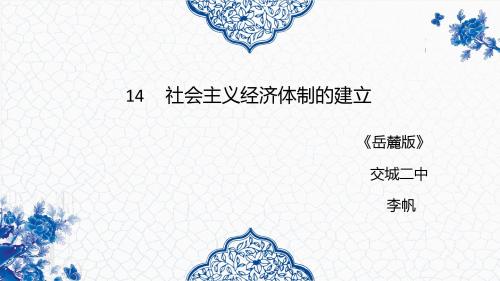 14　社会主义经济体制的建立

《岳麓版》

交城二中

李帆